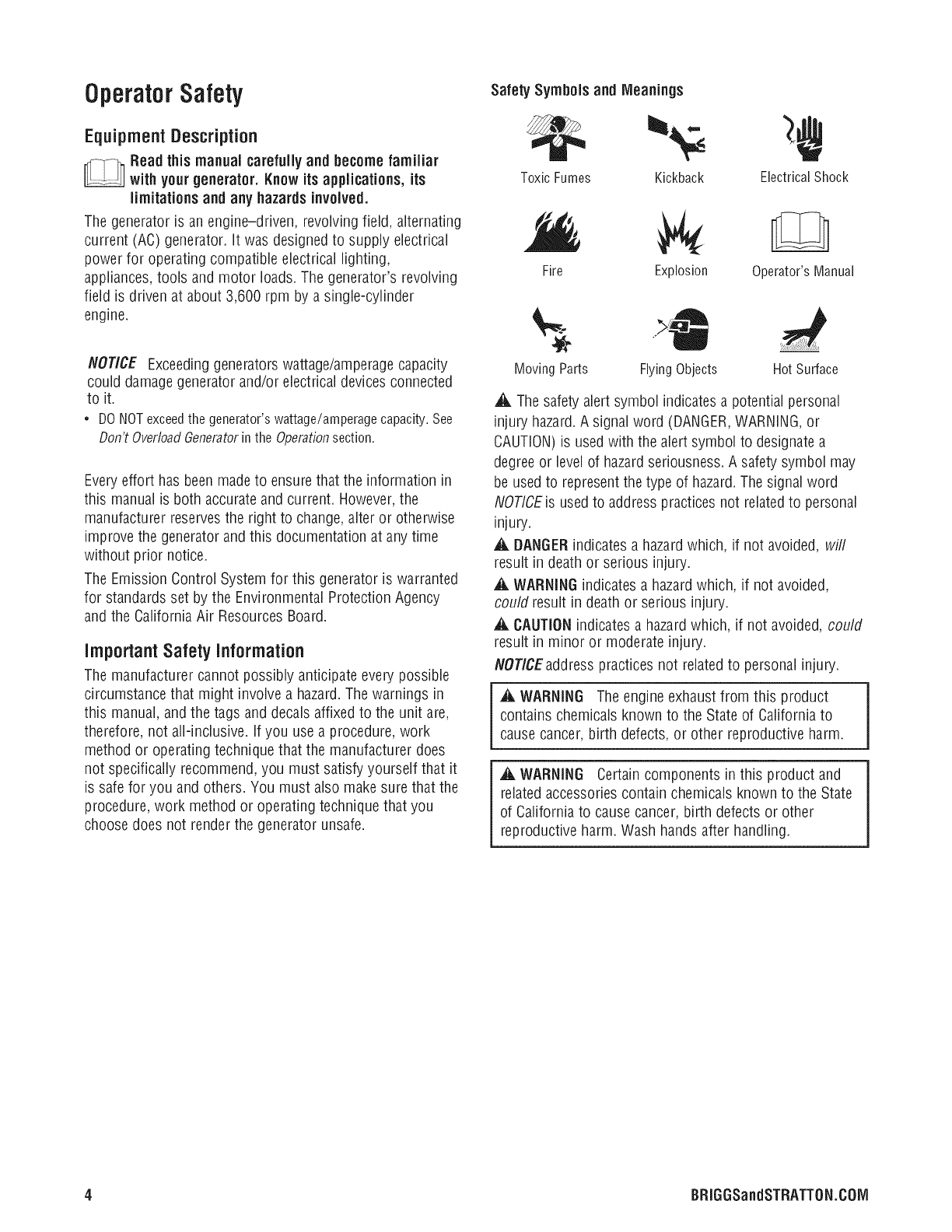 Operator Safety

Equipment Description

Read this manual carefully and become familiar with your generator. Know its applications, its limitations and any hazards involved.

The generator is an engine–driven, revolving field, alternating current (AC) generator. It was designed to supply electrical power for operating compatible electrical lighting, appliances, tools and motor loads. The generator's revolving field is driven at about 3,600 rpm by a single-cylinder engine.

NOTICE Exceeding generators wattage/amperage capacity could damage generator and/or electrical devices connected to it.

• DO NOT exceed the generator's wattage/amperage capacity. See Don't Overload Generator in the Operation section.

Every effort has been made to ensure that the information in this manual is both accurate and current. However, the manufacturer reserves the right to change, alter or otherwise improve the generator and this documentation at any time without prior notice.

The Emission Control System for this generator is warranted for standards set by the Environmental Protection Agency and the California Air Resources Board.

Important Safety Information

The manufacturer cannot possibly anticipate every possible circumstance that might involve a hazard. The warnings in this manual, and the tags and decals affixed to the unit are, therefore, not all-inclusive. If you use a procedure, work method or operating technique that the manufacturer does not specifically recommend, you must satisfy yourself that it is safe for you and others. You must also make sure that the procedure, work method or operating technique that you choose does not render the generator unsafe.

Safety Symbols and Meanings

Toxic Fumes
Kickback
Electrical Shock
Fire
Explosion
Operator's Manual
Moving Parts
Flying Objects
Hot Surface

The safety alert symbol indicates a potential personal injury hazard. A signal word (DANGER, WARNING, or CAUTION) is used with the alert symbol to designate a degree or level of hazard seriousness. A safety symbol may be used to represent the type of hazard. The signal word NOTICE is used to address practices not related to personal injury.

DANGER indicates a hazard which, if not avoided, will result in death or serious injury.

WARNING indicates a hazard which, if not avoided, could result in death or serious injury.

CAUTION indicates a hazard which, if not avoided, could result in minor or moderate injury.

NOTICE address practices not related to personal injury.

WARNING The engine exhaust from this product contains chemicals known to the State of California to cause cancer, birth defects, or other reproductive harm.

WARNING Certain components in this product and related accessories contain chemicals known to the State of California to cause cancer, birth defects or other reproductive harm. Wash hands after handling.

4 BRIGGSandSTRATTON.COM